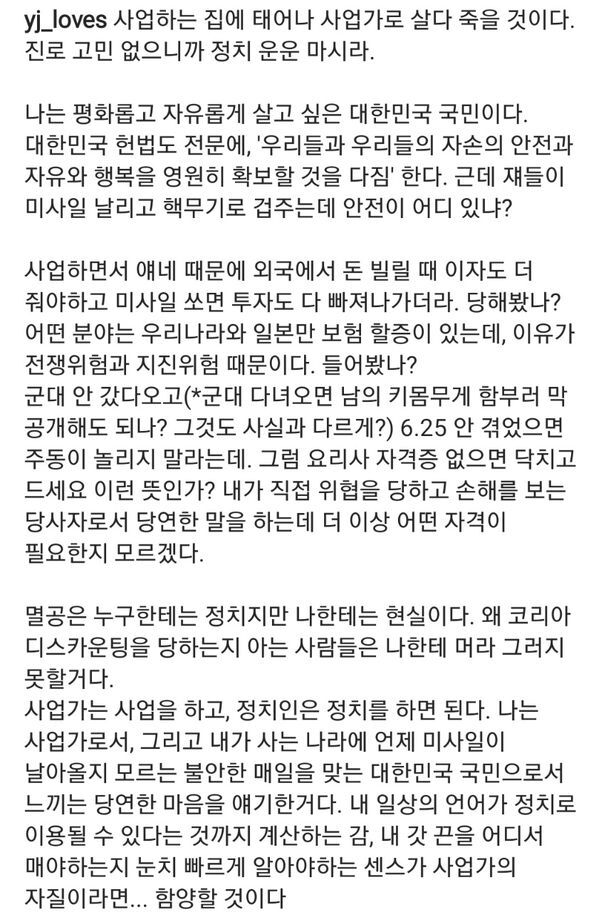 yj_loves 사업하는 집에 태어나 사업가로 살다 죽을 것이다. 진로 고민 없으니까 정치 운운 마시라.

나는 평화롭고 자유롭게 살고 싶은 대한민국 국민이다. 대한민국 헌법도 전문에, '우리들과 우리들의 자손의 안전과 자유와 행복을 영원히 확보할 것을 다짐' 한다. 근데 쟤들이 미사일 날리고 핵무기로 겁주는데 안전이 어디 있냐?

사업하면서 얘네 때문에 외국에서 돈 빌릴 때 이자도 더 줘야하고 미사일 쏘면 투자도 다 빠져나가더라. 당해봤나? 어떤 분야는 우리나라와 일본만 보험 할증이 있는데, 이유가 전쟁위험과 지진위험 때문이다. 들어봤나?
군대 안 갔다오고(*군대 다녀오면 남의 키몸무게 함부러 막 공개해도 되나? 그것도 사실과 다르게?) 6.25 안 겪었으면 주동이 놀리지 말라는데. 그럼 요리사 자격증 없으면 닥치고 드세요 이런 뜻인가? 내가 직접 위협을 당하고 손해를 보는 당사자로서 당연한 말을 하는데 더 이상 어떤 자격이 필요한지 모르겠다.

멸공은 누구한테는 정치지만 나한테는 현실이다. 왜 코리아 디스카운팅을 당하는지 아는 사람들은 나한테 머라 그러지 못할거다.
사업가는 사업을 하고, 정치인은 정치를 하면 된다. 나는 사업가로서, 그리고 내가 사는 나라에 언제 미사일이 날아올지 모르는 불안한 매일을 맞는 대한민국 국민으로서 느끼는 당연한 마음을 얘기한거다. 내 일상의 언어가 정치로 이용될 수 있다는 것까지 계산하는 감, 내 갓 끈을 어디서 매야하는지 눈치 빠르게 알아야하는 센스가 사업가의 자질이라면... 함양할 것이다